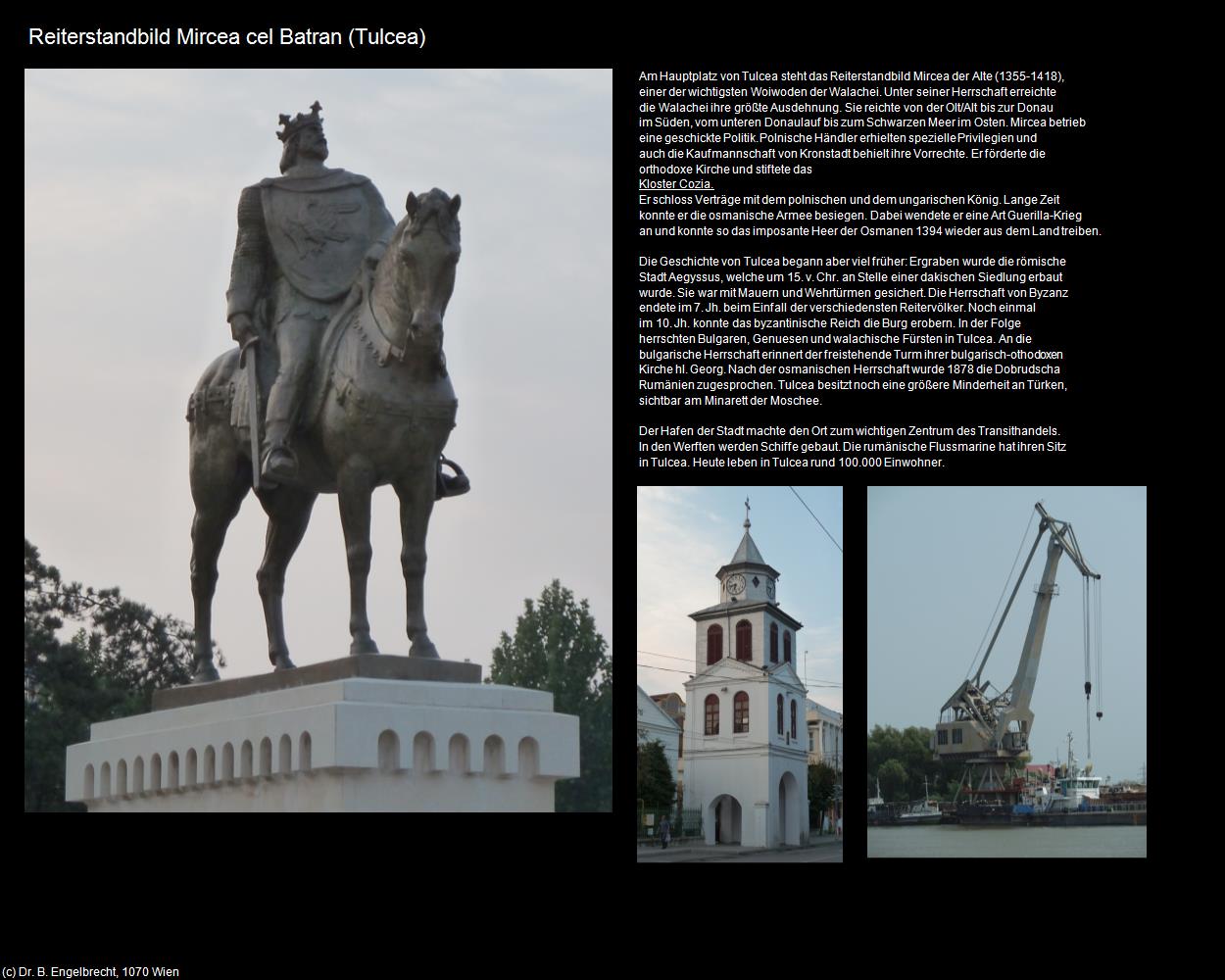 Reiterstandbild Mircea cel Batran (Tulcea)

Am Hauptplatz von Tulcea steht das Reiterstandbild Mircea der Alte (1355-1418), einer der wichtigsten Woiwoden der Walachei. Unter seiner Herrschaft erreichte die Walachei ihre größte Ausdehnung. Sie reichte von der Olt/Alt bis zur Donau im Süden, vom unteren Donaulauf bis zum Schwarzen Meer im Osten. Mircea betrieb eine geschickte Politik.Polnische Händler erhielten spezielle Privilegien und auch die Kaufmannschaft von Kronstadt behielt ihre Vorrechte. Er förderte die orthodoxe Kirche und stiftete das
Kloster Cozia.
Er schloss Verträge mit dem polnischen und dem ungarischen König. Lange Zeit konnte er die osmanische Armee besiegen. Dabei wendete er eine Art Guerilla-Krieg an und konnte so das imposante Heer der Osmanen 1394 wieder aus dem Land treiben.

Die Geschichte von Tulcea begann aber viel früher: Ergraben wurde die römische Stadt Aegyssus, welche um 15. v. Chr. an Stelle einer dakischen Siedlung erbaut wurde. Sie war mit Mauern und Wehrtürmen gesichert. Die Herrschaft von Byzanz endete im 7. Jh. beim Einfall der verschiedensten Reitervölker. Noch einmal im 10. Jh. konnte das byzantinische Reich die Burg erobern. In der Folge herrschten Bulgaren, Genuesen und walachische Fürsten in Tulcea. An die bulgarische Herrschaft erinnert der freistehende Turm ihrer bulgarisch-othodoxen Kirche hl. Georg. Nach der osmanischen Herrschaft wurde 1878 die Dobrudscha Rumänien zugesprochen. Tulcea besitzt noch eine größere Minderheit an Türken, sichtbar am Minarett der Moschee.

Der Hafen der Stadt machte den Ort zum wichtigen Zentrum des Transithandels. In den Werften werden Schiffe gebaut. Die rumänische Flussmarine hat ihren Sitz in Tulcea. Heute leben in Tulcea rund 100.000 Einwohner.

(c) Dr. B. Engelbrecht, 1070 Wien